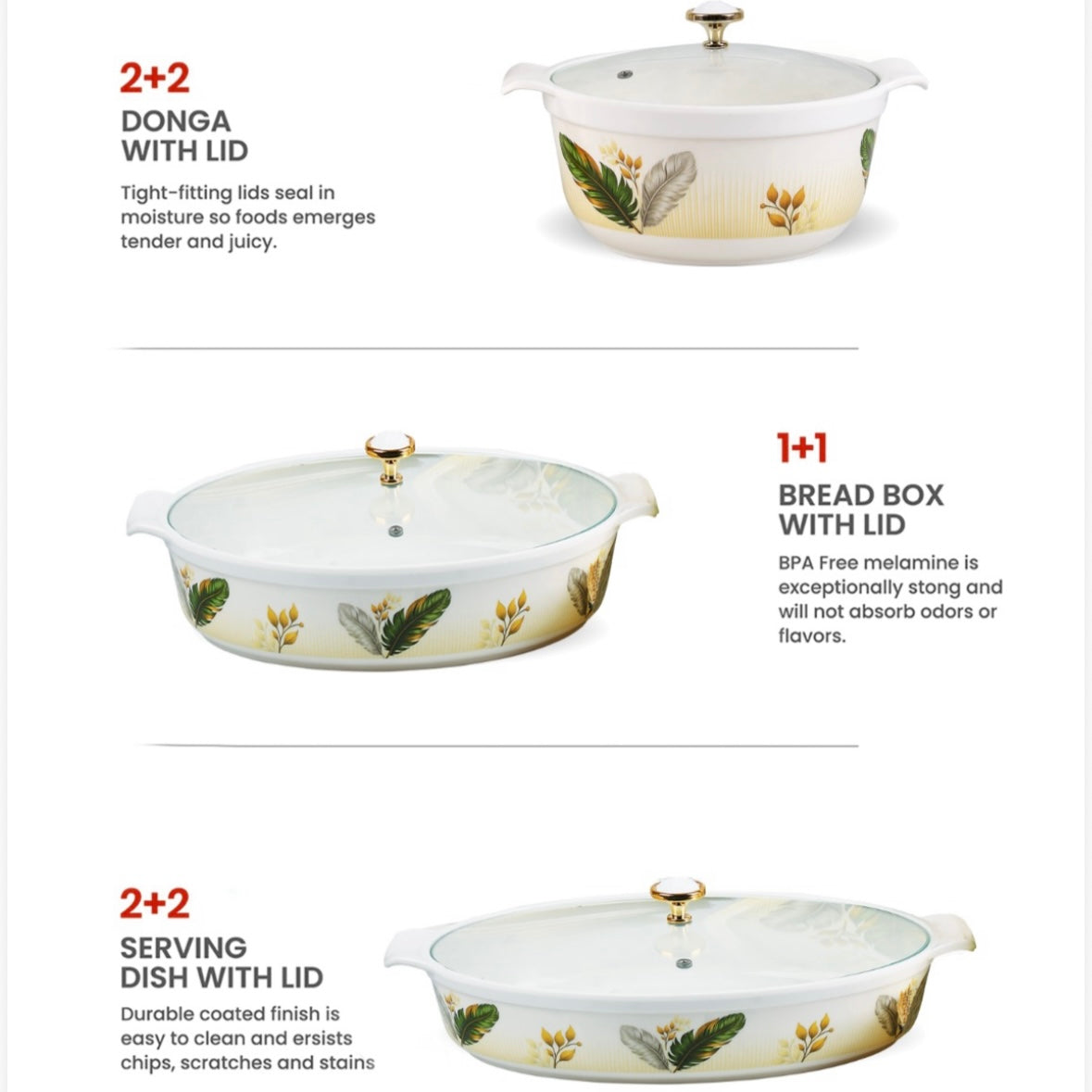 2+2
DONGA
WITH LID

Tight-fitting lids seal in moisture so foods emerges tender and juicy.

1+1
BREAD BOX
WITH LID

BPA Free melamine is exceptionally stong and will not absorb odors or flavors.

2+2
SERVING
DISH WITH LID

Durable coated finish is easy to clean and ersists chips, scratches and stains